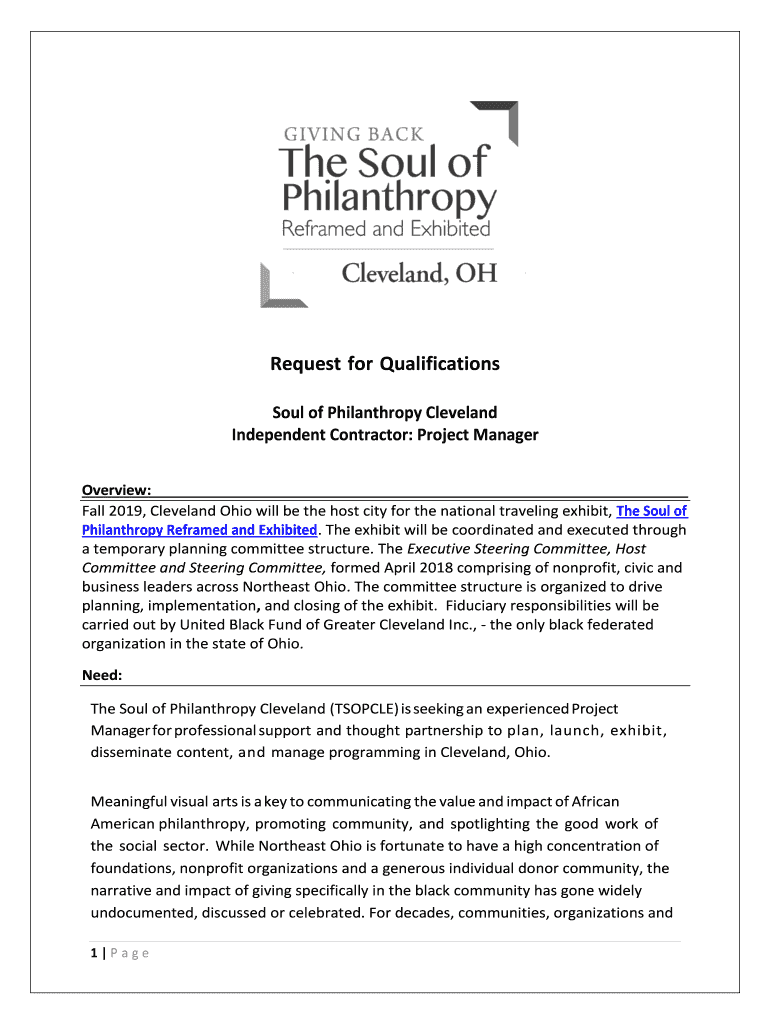 GIVING BACK
The Soul of Philanthropy
Reframed and Exhibited
Cleveland, OH

Request for Qualifications

Soul of Philanthropy Cleveland
Independent Contractor: Project Manager

Overview:
Fall 2019, Cleveland Ohio will be the host city for the national traveling exhibit, The Soul of Philanthropy Reframed and Exhibited. The exhibit will be coordinated and executed through a temporary planning committee structure. The Executive Steering Committee, Host Committee and Steering Committee, formed April 2018 comprising of nonprofit, civic and business leaders across Northeast Ohio. The committee structure is organized to drive planning, implementation, and closing of the exhibit. Fiduciary responsibilities will be carried out by United Black Fund of Greater Cleveland Inc., - the only black federated organization in the state of Ohio.

Need:
The Soul of Philanthropy Cleveland (TSOPCLE) is seeking an experienced Project Manager for professional support and thought partnership to plan, launch, exhibit, disseminate content, and manage programming in Cleveland, Ohio.

Meaningful visual arts is a key to communicating the value and impact of African American philanthropy, promoting community, and spotlighting the good work of the social sector. While Northeast Ohio is fortunate to have a high concentration of foundations, nonprofit organizations and a generous individual donor community, the narrative and impact of giving specifically in the black community has gone widely undocumented, discussed or celebrated. For decades, communities, organizations and

1 | P a g e